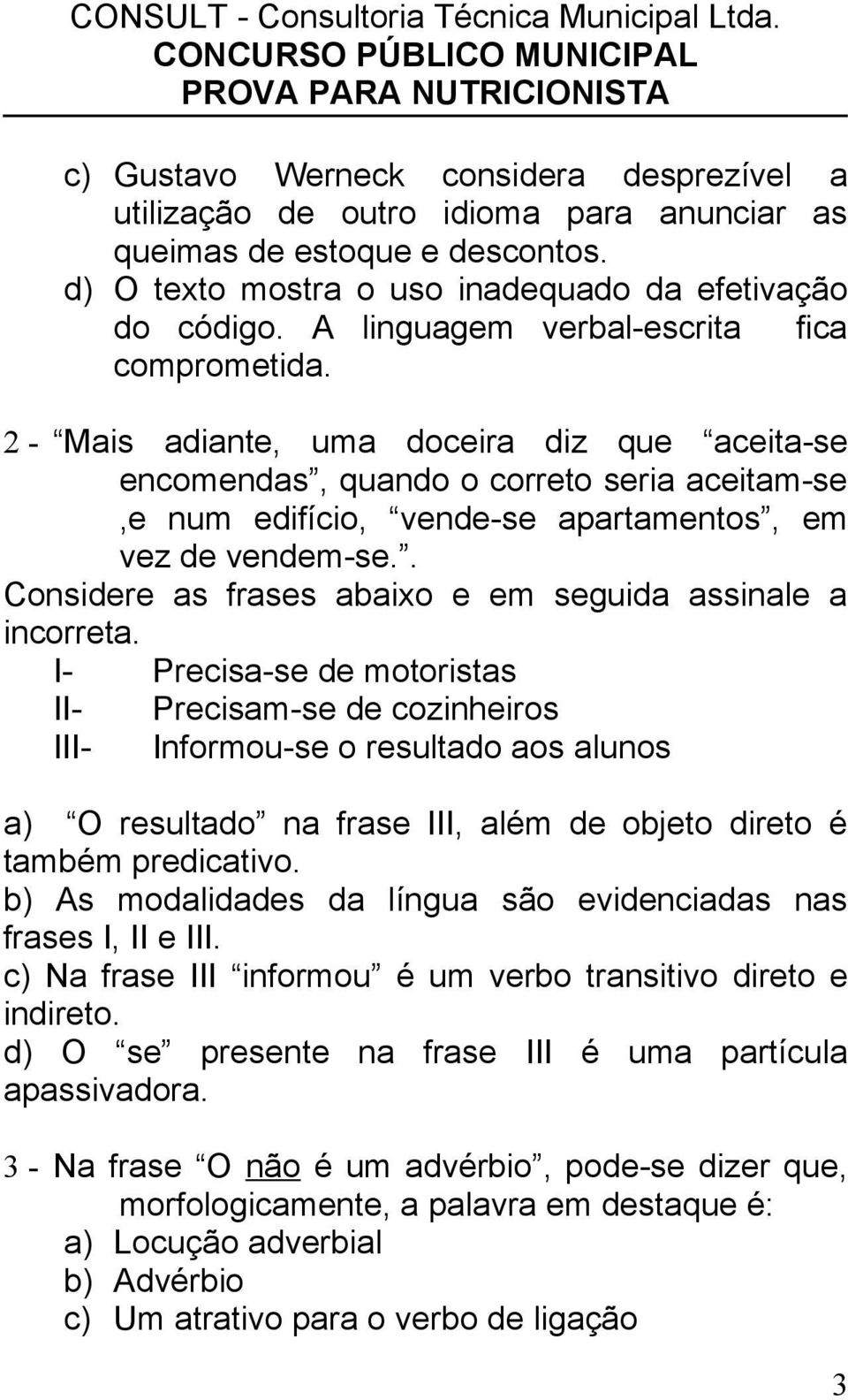 CONSULT - Consultoria Técnica Municipal Ltda.
CONCURSO PÚBLICO MUNICIPAL
PROVA PARA NUTRICIONISTA

c) Gustavo Werneck considera desprezível a utilização de outro idioma para anunciar as queimas de estoque e descontos.
d) O texto mostra o uso inadequado da efetivação do código. A linguagem verbal-escrita fica comprometida.

2 - Mais adiante, uma doceira diz que aceita-se encomendas, quando o correto seria aceitam-se ,e num edifício, vende-se apartamentos, em vez de vendem-se.. Considere as frases abaixo e em seguida assinale a incorreta.
I- Precisa-se de motoristas
II- Precisam-se de cozinheiros
III- Informou-se o resultado aos alunos

a) O resultado na frase III, além de objeto direto é também predicativo.
b) As modalidades da língua são evidenciadas nas frases I, II e III.
c) Na frase III informou é um verbo transitivo direto e indireto.
d) O se presente na frase III é uma partícula apassivadora.

3 - Na frase O não é um advérbio, pode-se dizer que, morfologicamente, a palavra em destaque é:
a) Locução adverbial
b) Advérbio
c) Um atrativo para o verbo de ligação

3